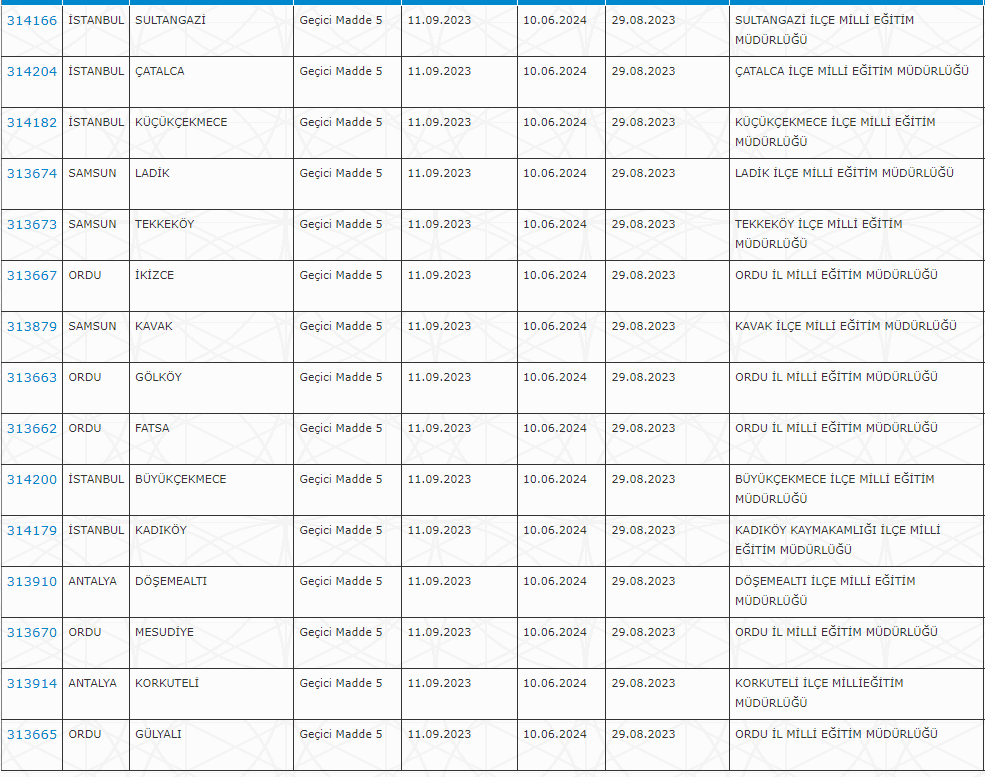 | 314166 | İSTANBUL | SULTANGAZİ | Geçici Madde 5 | 11.09.2023 | 10.06.2024 | 29.08.2023 | SULTANGAZİ İLÇE MİLLİ EĞİTİM MÜDÜRLÜĞÜ |
|---|---|---|---|---|---|---|---|
| 314204 | İSTANBUL | ÇATALCA | Geçici Madde 5 | 11.09.2023 | 10.06.2024 | 29.08.2023 | ÇATALCA İLÇE MİLLİ EĞİTİM MÜDÜRLÜĞÜ |
| 314182 | İSTANBUL | KÜÇÜKÇEKMECE | Geçici Madde 5 | 11.09.2023 | 10.06.2024 | 29.08.2023 | KÜÇÜKÇEKMECE İLÇE MİLLİ EĞİTİM MÜDÜRLÜĞÜ |
| 313674 | SAMSUN | LADİK | Geçici Madde 5 | 11.09.2023 | 10.06.2024 | 29.08.2023 | LADİK İLÇE MİLLİ EĞİTİM MÜDÜRLÜĞÜ |
| 313673 | SAMSUN | TEKKEKÖY | Geçici Madde 5 | 11.09.2023 | 10.06.2024 | 29.08.2023 | TEKKEKÖY İLÇE MİLLİ EĞİTİM MÜDÜRLÜĞÜ |
| 313667 | ORDU | İKİZCE | Geçici Madde 5 | 11.09.2023 | 10.06.2024 | 29.08.2023 | ORDU İL MİLLİ EĞİTİM MÜDÜRLÜĞÜ |
| 313879 | SAMSUN | KAVAK | Geçici Madde 5 | 11.09.2023 | 10.06.2024 | 29.08.2023 | KAVAK İLÇE MİLLİ EĞİTİM MÜDÜRLÜĞÜ |
| 313663 | ORDU | GÖLKÖY | Geçici Madde 5 | 11.09.2023 | 10.06.2024 | 29.08.2023 | ORDU İL MİLLİ EĞİTİM MÜDÜRLÜĞÜ |
| 313662 | ORDU | FATSA | Geçici Madde 5 | 11.09.2023 | 10.06.2024 | 29.08.2023 | ORDU İL MİLLİ EĞİTİM MÜDÜRLÜĞÜ |
| 314200 | İSTANBUL | BÜYÜKÇEKMECE | Geçici Madde 5 | 11.09.2023 | 10.06.2024 | 29.08.2023 | BÜYÜKÇEKMECE İLÇE MİLLİ EĞİTİM MÜDÜRLÜĞÜ |
| 314179 | İSTANBUL | KADIKÖY | Geçici Madde 5 | 11.09.2023 | 10.06.2024 | 29.08.2023 | KADIKÖY KAYMAKAMLIĞI İLÇE MİLLİ EĞİTİM MÜDÜRLÜĞÜ |
| 313910 | ANTALYA | DÖŞEMEALTI | Geçici Madde 5 | 11.09.2023 | 10.06.2024 | 29.08.2023 | DÖŞEMEALTI İLÇE MİLLİ EĞİTİM MÜDÜRLÜĞÜ |
| 313670 | ORDU | MESUDİYE | Geçici Madde 5 | 11.09.2023 | 10.06.2024 | 29.08.2023 | ORDU İL MİLLİ EĞİTİM MÜDÜRLÜĞÜ |
| 313914 | ANTALYA | KORKUTELİ | Geçici Madde 5 | 11.09.2023 | 10.06.2024 | 29.08.2023 | KORKUTELİ İLÇE MİLLİEĞİTİM MÜDÜRLÜĞÜ |
| 313665 | ORDU | GÜLYALI | Geçici Madde 5 | 11.09.2023 | 10.06.2024 | 29.08.2023 | ORDU İL MİLLİ EĞİTİM MÜDÜRLÜĞÜ |